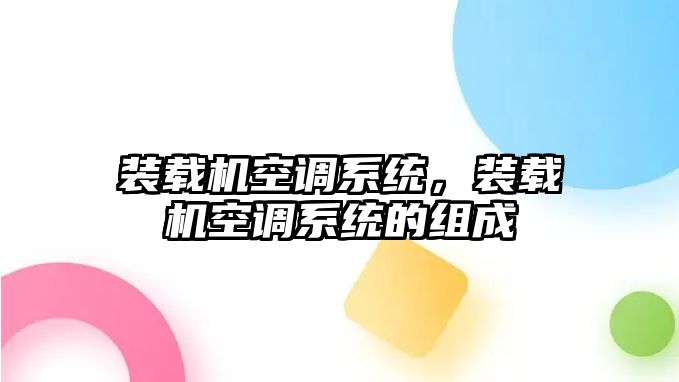 装载机空调系统，装载机空调系统的组成